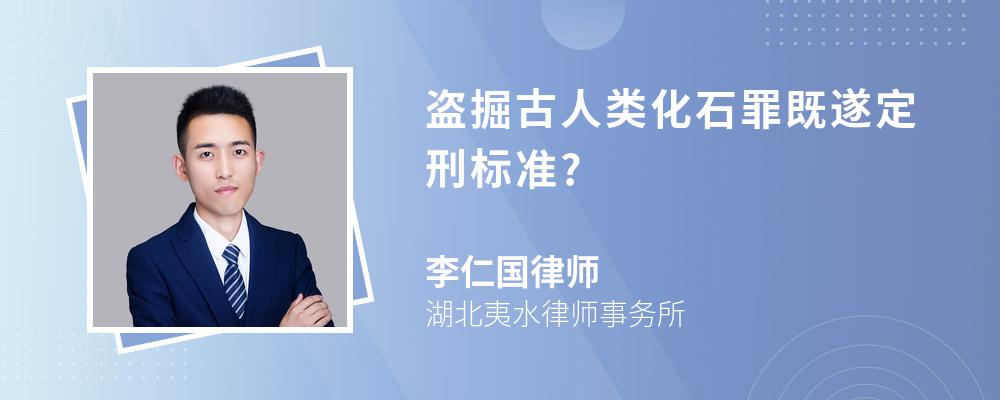 盗掘古人类化石罪既遂定刑标准?

李仁国律师
湖北夷水律师事务所